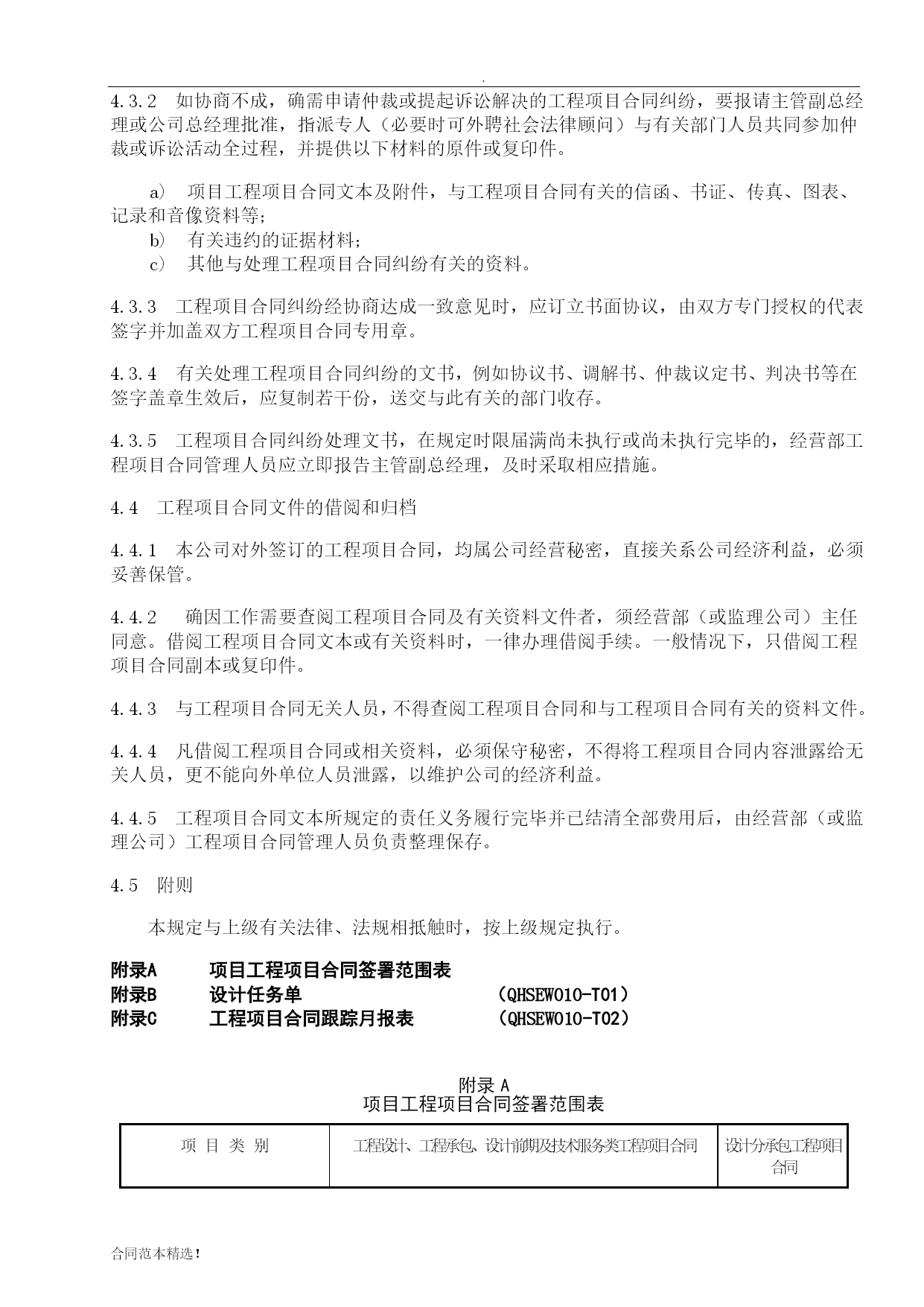 .

4.3.2　如协商不成，确需申请仲裁或提起诉讼解决的工程项目合同纠纷，要报请主管副总经理或公司总经理批准，指派专人（必要时可外聘社会法律顾问）与有关部门人员共同参加仲裁或诉讼活动全过程，并提供以下材料的原件或复印件。

a)　项目工程项目合同文本及附件，与工程项目合同有关的信函、书证、传真、图表、记录和音像资料等；
b)　有关违约的证据材料；
c)　其他与处理工程项目合同纠纷有关的资料。

4.3.3　工程项目合同纠纷经协商达成一致意见时，应订立书面协议，由双方专门授权的代表签字并加盖双方工程项目合同专用章。

4.3.4　有关处理工程项目合同纠纷的文书，例如协议书、调解书、仲裁议定书、判决书等在签字盖章生效后，应复制若干份，送交与此有关的部门收存。

4.3.5　工程项目合同纠纷处理文书，在规定时限届满尚未执行或尚未执行完毕的，经营部工程项目合同管理人员应立即报告主管副总经理，及时采取相应措施。

4.4　工程项目合同文件的借阅和归档

4.4.1　本公司对外签订的工程项目合同，均属公司经营秘密，直接关系公司经济利益，必须妥善保管。

4.4.2　确因工作需要查阅工程项目合同及有关资料文件者，须经营部（或监理公司）主任同意。借阅工程项目合同文本或有关资料时，一律办理借阅手续。一般情况下，只借阅工程项目合同副本或复印件。

4.4.3　与工程项目合同无关人员，不得查阅工程项目合同和与工程项目合同有关的资料文件。

4.4.4　凡借阅工程项目合同或相关资料，必须保守秘密，不得将工程项目合同内容泄露给无关人员，更不能向外单位人员泄露，以维护公司的经济利益。

4.4.5　工程项目合同文本所规定的责任义务履行完毕并已结清全部费用后，由经营部（或监理公司）工程项目合同管理人员负责整理保存。

4.5　附则

本规定与上级有关法律、法规相抵触时，按上级规定执行。

附录A　项目工程项目合同签署范围表
附录B　设计任务单　(QHSEW010-T01)
附录C　工程项目合同跟踪月报表　(QHSEW010-T02)

附录 A
项目工程项目合同签署范围表

| 项 目 类 别 | 工程设计、工程承包、设计前期及技术服务类工程项目合同 | 设计分承包工程项目合同 |
|---|---|---|

合同范本精选！